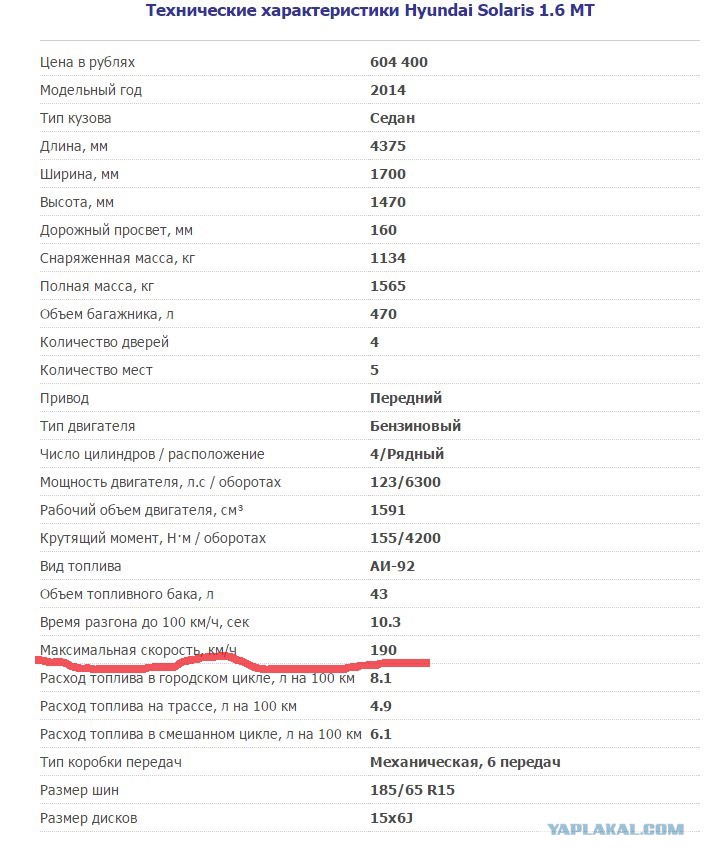 Технические характеристики Hyundai Solaris 1.6 MT

| | |
|---|---|
| Цена в рублях | 604 400 |
| Модельный год | 2014 |
| Тип кузова | Седан |
| Длина, мм | 4375 |
| Ширина, мм | 1700 |
| Высота, мм | 1470 |
| Дорожный просвет, мм | 160 |
| Снаряженная масса, кг | 1134 |
| Полная масса, кг | 1565 |
| Объем багажника, л | 470 |
| Количество дверей | 4 |
| Количество мест | 5 |
| Привод | Передний |
| Тип двигателя | Бензиновый |
| Число цилиндров / расположение | 4/Рядный |
| Мощность двигателя, л.с / оборотах | 123/6300 |
| Рабочий объем двигателя, см³ | 1591 |
| Крутящий момент, Н·м / оборотах | 155/4200 |
| Вид топлива | АИ-92 |
| Объем топливного бака, л | 43 |
| Время разгона до 100 км/ч, сек | 10.3 |
| Максимальная скорость, км/ч | 190 |
| Расход топлива в городском цикле, л на 100 км | 8.1 |
| Расход топлива на трассе, л на 100 км | 4.9 |
| Расход топлива в смешанном цикле, л на 100 км | 6.1 |
| Тип коробки передач | Механическая, 6 передач |
| Размер шин | 185/65 R15 |
| Размер дисков | 15x6J |

YAPLAKAL.COM